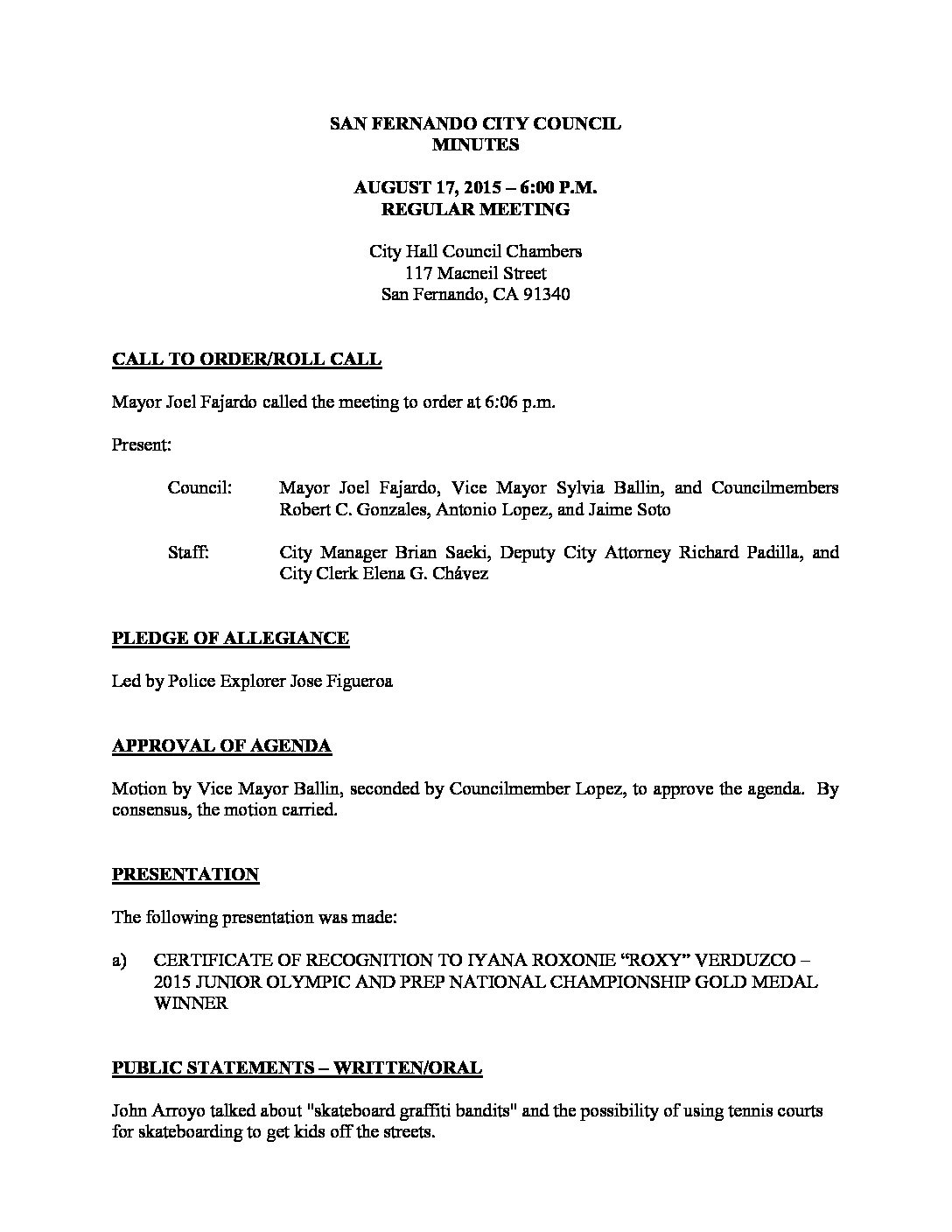 SAN FERNANDO CITY COUNCIL
MINUTES

AUGUST 17, 2015 – 6:00 P.M.
REGULAR MEETING

City Hall Council Chambers
117 Macneil Street
San Fernando, CA 91340

CALL TO ORDER/ROLL CALL

Mayor Joel Fajardo called the meeting to order at 6:06 p.m.

Present:

Council: Mayor Joel Fajardo, Vice Mayor Sylvia Ballin, and Councilmembers Robert C. Gonzales, Antonio Lopez, and Jaime Soto

Staff: City Manager Brian Saeki, Deputy City Attorney Richard Padilla, and City Clerk Elena G. Chávez

PLEDGE OF ALLEGIANCE

Led by Police Explorer Jose Figueroa

APPROVAL OF AGENDA

Motion by Vice Mayor Ballin, seconded by Councilmember Lopez, to approve the agenda. By consensus, the motion carried.

PRESENTATION

The following presentation was made:

a) CERTIFICATE OF RECOGNITION TO IYANA ROXONIE "ROXY" VERDUZCO – 2015 JUNIOR OLYMPIC AND PREP NATIONAL CHAMPIONSHIP GOLD MEDAL WINNER

PUBLIC STATEMENTS – WRITTEN/ORAL

John Arroyo talked about "skateboard graffiti bandits" and the possibility of using tennis courts for skateboarding to get kids off the streets.